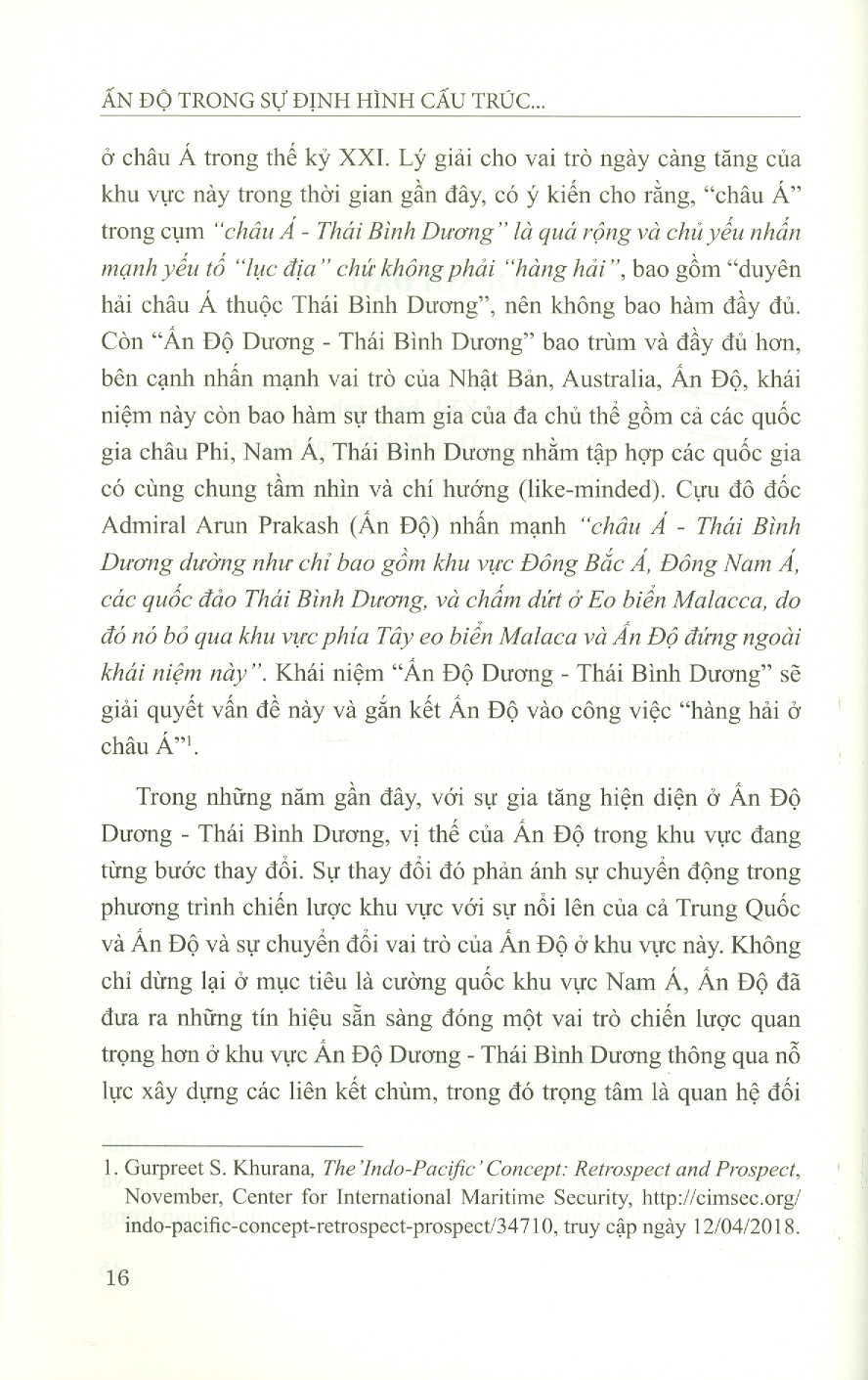 ẤN ĐỘ TRONG SỰ ĐỊNH HÌNH CẤU TRÚC...

ở châu Á trong thế kỷ XXI. Lý giải cho vai trò ngày càng tăng của khu vực này trong thời gian gần đây, có ý kiến cho rằng, "châu Á" trong cụm "châu Á - Thái Bình Dương" là quá rộng và chủ yếu nhấn mạnh yếu tố "lục địa" chứ không phải "hàng hải", bao gồm "duyên hải châu Á thuộc Thái Bình Dương", nên không bao hàm đầy đủ. Còn "Ấn Độ Dương - Thái Bình Dương" bao trùm và đầy đủ hơn, bên cạnh nhấn mạnh vai trò của Nhật Bản, Australia, Ấn Độ, khái niệm này còn bao hàm sự tham gia của đa chủ thể gồm cả các quốc gia châu Phi, Nam Á, Thái Bình Dương nhằm tập hợp các quốc gia có cùng chung tầm nhìn và chí hướng (like-minded). Cựu đô đốc Admiral Arun Prakash (Ấn Độ) nhấn mạnh "châu Á - Thái Bình Dương dường như chỉ bao gồm khu vực Đông Bắc Á, Đông Nam Á, các quốc đảo Thái Bình Dương, và chấm dứt ở Eo biển Malacca, do đó nó bỏ qua khu vực phía Tây eo biển Malaca và Ấn Độ đứng ngoài khái niệm này". Khái niệm "Ấn Độ Dương - Thái Bình Dương" sẽ giải quyết vấn đề này và gắn kết Ấn Độ vào công việc "hàng hải ở châu Á"$^1$.

Trong những năm gần đây, với sự gia tăng hiện diện ở Ấn Độ Dương - Thái Bình Dương, vị thế của Ấn Độ trong khu vực đang từng bước thay đổi. Sự thay đổi đó phản ánh sự chuyển động trong phương trình chiến lược khu vực với sự nổi lên của cả Trung Quốc và Ấn Độ và sự chuyển đổi vai trò của Ấn Độ ở khu vực này. Không chỉ dừng lại ở mục tiêu là cường quốc khu vực Nam Á, Ấn Độ đã đưa ra những tín hiệu sẵn sàng đóng một vai trò chiến lược quan trọng hơn ở khu vực Ấn Độ Dương - Thái Bình Dương thông qua nỗ lực xây dựng các liên kết chùm, trong đó trọng tâm là quan hệ đối

1. Gurpreet S. Khurana, The 'Indo-Pacific' Concept: Retrospect and Prospect, November, Center for International Maritime Security, http://cimsec.org/indo-pacific-concept-retrospect-prospect/34710, truy cập ngày 12/04/2018.

16